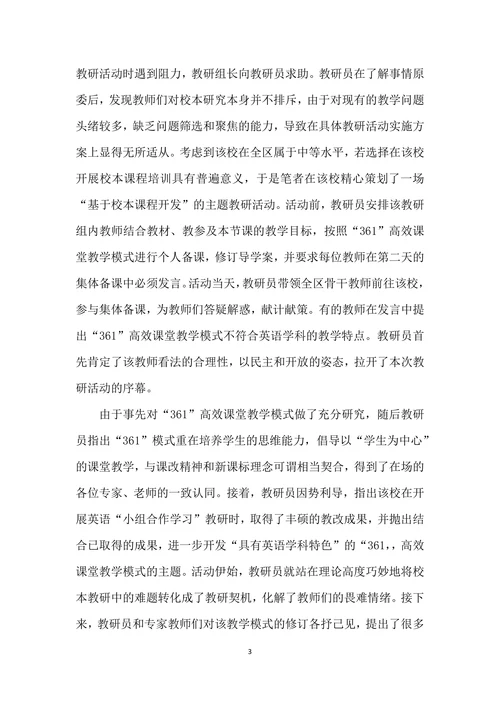 教研活动时遇到阻力，教研组长向教研员求助。教研员在了解事情原委后，发现教师们对校本研究本身并不排斥，由于对现有的教学问题头绪较多，缺乏问题筛选和聚焦的能力，导致在具体教研活动实施方案上显得无所适从。考虑到该校在全区属于中等水平，若选择在该校开展校本课程培训具有普遍意义，于是笔者在该校精心策划了一场“基于校本课程开发”的主题教研活动。活动前，教研员安排该教研组内教师结合教材、教参及本节课的教学目标，按照“361”高效课堂教学模式进行个人备课，修订导学案，并要求每位教师在第二天的集体备课中必须发言。活动当天，教研员带领全区骨干教师前往该校，参与集体备课，为教师们答疑解惑，献计献策。有的教师在发言中提出“361”高效课堂教学模式不符合英语学科的教学特点。教研员首先肯定了该教师看法的合理性，以民主和开放的姿态，拉开了本次教研活动的序幕。

由于事先对“361”高效课堂教学模式做了充分研究，随后教研员指出“361”模式重在培养学生的思维能力，倡导以“学生为中心”的课堂教学，与课改精神和新课标理念可谓相当契合，得到了在场的各位专家、老师的一致认同。接着，教研员因势利导，指出该校在开展英语“小组合作学习”教研时，取得了丰硕的教改成果，并抛出结合已取得的成果，进一步开发“具有英语学科特色”的“361,，高效课堂教学模式的主题。活动伊始，教研员就站在理论高度巧妙地将校本教研中的难题转化成了教研契机，化解了教师们的畏难情绪。接下来，教研员和专家教师们对该教学模式的修订各抒己见，提出了很多

3